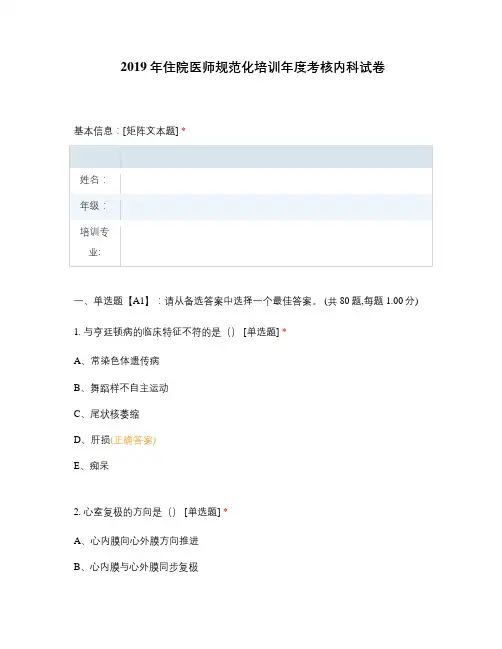 2019 年住院医师规范化培训年度考核内科试卷

基本信息：[矩阵文本题] *

| | |
|---|---|
| 姓名： | |
| 年级： | |
| 培训专业: | |

一、单选题【A1】：请从备选答案中选择一个最佳答案。(共 80 题,每题 1.00 分)

1. 与亨廷顿病的临床特征不符的是（） [单选题] *

A、常染色体遗传病

B、舞蹈样不自主运动

C、尾状核萎缩

D、肝损(正确答案)

E、痴呆

2. 心室复极的方向是（） [单选题] *

A、心内膜向心外膜方向推进

B、心内膜与心外膜同步复极